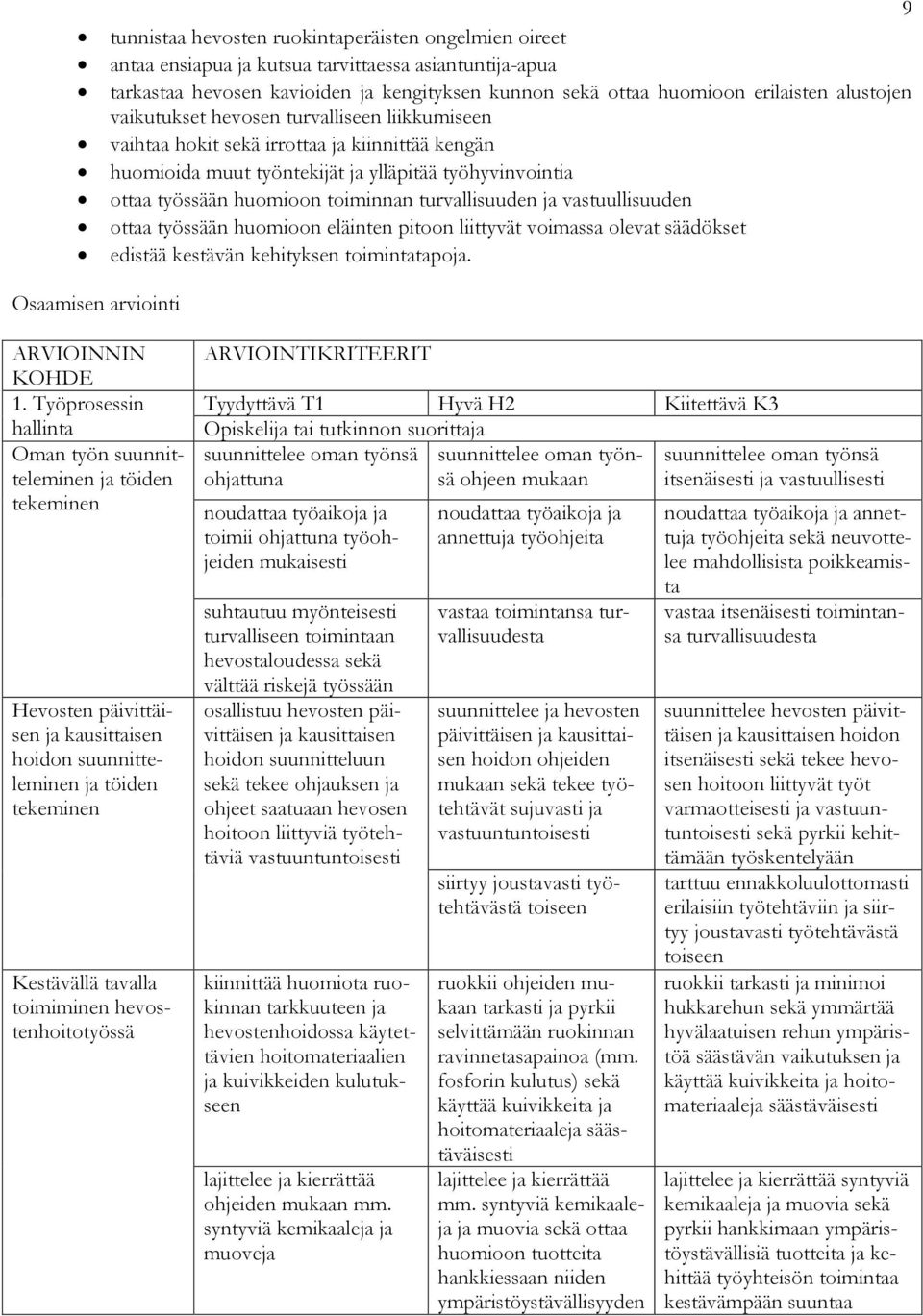 9

- tunnistaa hevosten ruokintaperäisten ongelmien oireet
- antaa ensiapua ja kutsua tarvittaessa asiantuntija-apua
- tarkastaa hevosen kavioiden ja kengityksen kunnon sekä ottaa huomioon erilaisten alustojen vaikutukset hevosen turvalliseen liikkumiseen
- vaihtaa hokit sekä irrottaa ja kiinnittää kengän
- huomioida muut työntekijät ja ylläpitää työhyvinvointia
- ottaa työssään huomioon toiminnan turvallisuuden ja vastuullisuuden
- ottaa työssään huomioon eläinten pitoon liittyvät voimassa olevat säädökset
- edistää kestävän kehityksen toimintatapoja.

Osaamisen arviointi

| ARVIOINNIN KOHDE | ARVIOINTIKRITEERIT | | |
|---|---|---|---|
| 1. Työprosessin hallinta | Tyydyttävä T1 | Hyvä H2 | Kiitettävä K3 |
| | Opiskelija tai tutkinnon suorittaja | | |
| Oman työn suunnitteleminen ja töiden tekeminen | suunnittelee oman työnsä ohjattuna | suunnittelee oman työnsä ohjeen mukaan | suunnittelee oman työnsä itsenäisesti ja vastuullisesti |
| | noudattaa työaikoja ja toimii ohjattuna työohjeiden mukaisesti | noudattaa työaikoja ja annettuja työohjeita | noudattaa työaikoja ja annettuja työohjeita sekä neuvottelee mahdollisista poikkeamista |
| | suhtautuu myönteisesti turvalliseen toimintaan hevostaloudessa sekä välttää riskejä työssään | vastaa toimintansa turvallisuudesta | vastaa itsenäisesti toimintansa turvallisuudesta |
| Hevosten päivittäisen ja kausittaisen hoidon suunnitteleminen ja töiden tekeminen | osallistuu hevosten päivittäisen ja kausittaisen hoidon suunnitteluun sekä tekee ohjauksen ja ohjeet saatuaan hevosen hoitoon liittyviä työtehtäviä vastuuntuntoisesti | suunnittelee ja hevosten päivittäisen ja kausittaisen hoidon ohjeiden mukaan sekä tekee työtehtävät sujuvasti ja vastuuntuntoisesti | suunnittelee hevosten päivittäisen ja kausittaisen hoidon itsenäisesti sekä tekee hevosen hoitoon liittyvät työt varmaotteisesti ja vastuuntuntoisesti sekä pyrkii kehittämään työskentelyään |
| | | siirtyy joustavasti työtehtävästä toiseen | tarttuu ennakkoluulottomasti erilaisiin työtehtäviin ja siirtyy joustavasti työtehtävästä toiseen |
| Kestävällä tavalla toimiminen hevostenhoitotyössä | kiinnittää huomiota ruokinnan tarkkuuteen ja hevostenhoidossa käytettävien hoitomateriaalien ja kuivikkeiden kulutukseen | ruokkii ohjeiden mukaan tarkasti ja pyrkii selvittämään ruokinnan ravinnetasapainoa (mm. fosforin kulutus) sekä käyttää kuivikkeita ja hoitomateriaaleja säästäväisesti | ruokkii tarkasti ja minimoi hukkarehun sekä ymmärtää hyvälaatuisen rehun ympäristöä säästävän vaikutuksen ja käyttää kuivikkeita ja hoitomateriaaleja säästäväisesti |
| | lajittelee ja kierrättää ohjeiden mukaan mm. syntyviä kemikaaleja ja muoveja | lajittelee ja kierrättää mm. syntyviä kemikaaleja ja muovia sekä ottaa huomioon tuotteita hankkiessaan niiden ympäristöystävällisyyden | lajittelee ja kierrättää syntyviä kemikaaleja ja muovia sekä pyrkii hankkimaan ympäristöystävällisiä tuotteita ja kehittää työyhteisön toimintaa kestävämpään suuntaa |